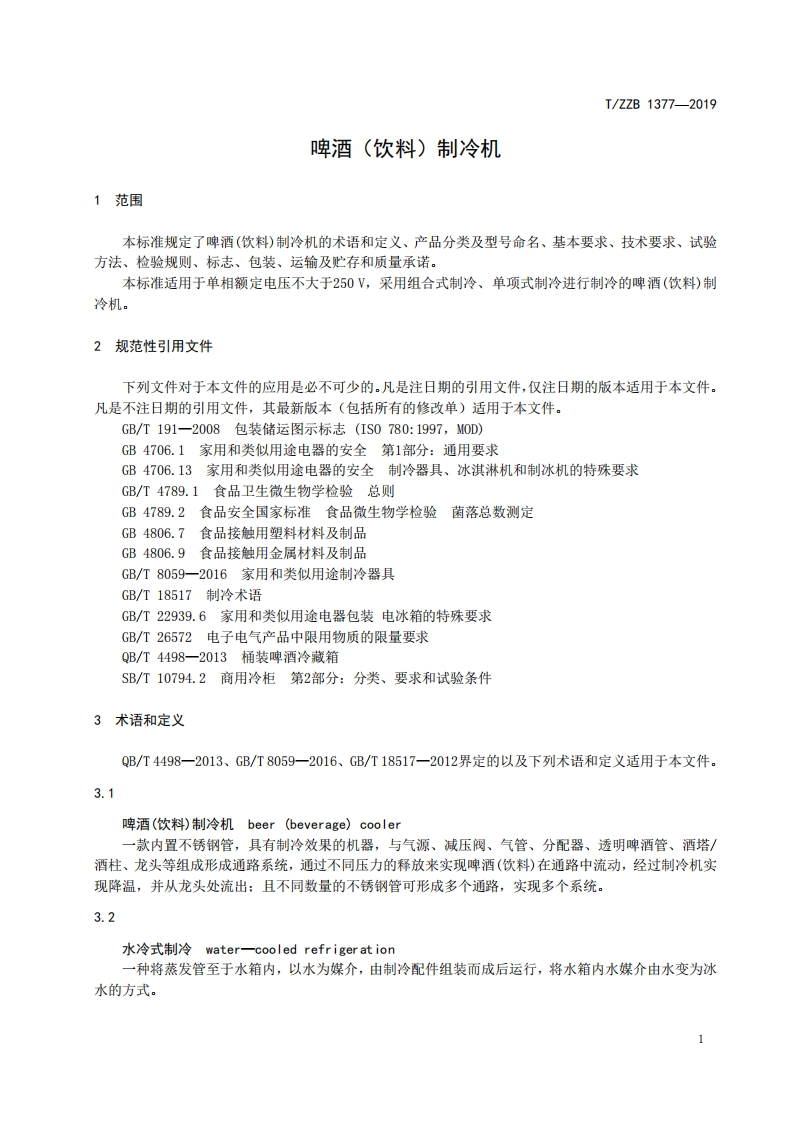 T/ZZB 1377—2019

啤酒（饮料）制冷机

1 范围

本标准规定了啤酒(饮料)制冷机的术语和定义、产品分类及型号命名、基本要求、技术要求、试验方法、检验规则、标志、包装、运输及贮存和质量承诺。

本标准适用于单相额定电压不大于250 V，采用组合式制冷、单项式制冷进行制冷的啤酒(饮料)制冷机。

2 规范性引用文件

下列文件对于本文件的应用是必不可少的。凡是注日期的引用文件，仅注日期的版本适用于本文件。凡是不注日期的引用文件，其最新版本（包括所有的修改单）适用于本文件。

GB/T 191—2008 包装储运图示标志 (ISO 780:1997, MOD)
GB 4706.1 家用和类似用途电器的安全 第1部分：通用要求
GB 4706.13 家用和类似用途电器的安全 制冷器具、冰淇淋机和制冰机的特殊要求
GB/T 4789.1 食品卫生微生物学检验 总则
GB 4789.2 食品安全国家标准 食品微生物学检验 菌落总数测定
GB 4806.7 食品接触用塑料材料及制品
GB 4806.9 食品接触用金属材料及制品
GB/T 8059—2016 家用和类似用途制冷器具
GB/T 18517 制冷术语
GB/T 22939.6 家用和类似用途电器包装 电冰箱的特殊要求
GB/T 26572 电子电气产品中限用物质的限量要求
QB/T 4498—2013 桶装啤酒冷藏箱
SB/T 10794.2 商用冷柜 第2部分：分类、要求和试验条件

3 术语和定义

QB/T 4498—2013、GB/T 8059—2016、GB/T 18517—2012界定的以及下列术语和定义适用于本文件。

3.1

啤酒(饮料)制冷机 beer (beverage) cooler
一款内置不锈钢管，具有制冷效果的机器，与气源、减压阀、气管、分配器、透明啤酒管、酒塔/酒柱、龙头等组成形成通路系统，通过不同压力的释放来实现啤酒(饮料)在通路中流动，经过制冷机实现降温，并从龙头处流出；且不同数量的不锈钢管可形成多个通路，实现多个系统。

3.2

水冷式制冷 water—cooled refrigeration
一种将蒸发管至于水箱内，以水为媒介，由制冷配件组装而成后运行，将水箱内水媒介由水变为冰水的方式。

1